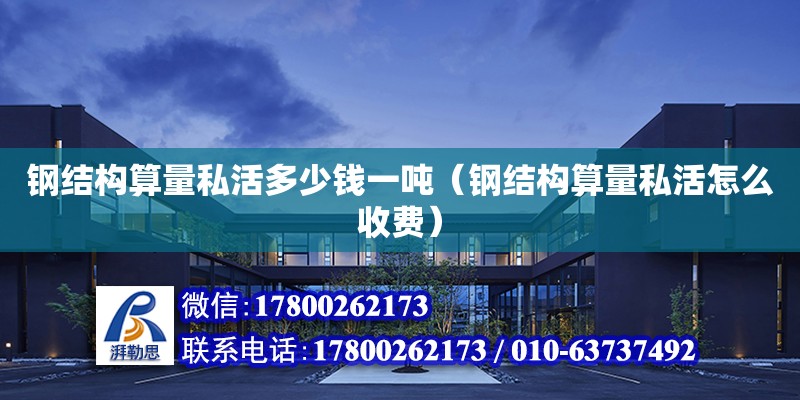 钢结构算量私活多少钱一吨（钢结构算量私活怎么收费）

湃勒思

微信：17800262173

联系电话：17800262173 / 010-63737492